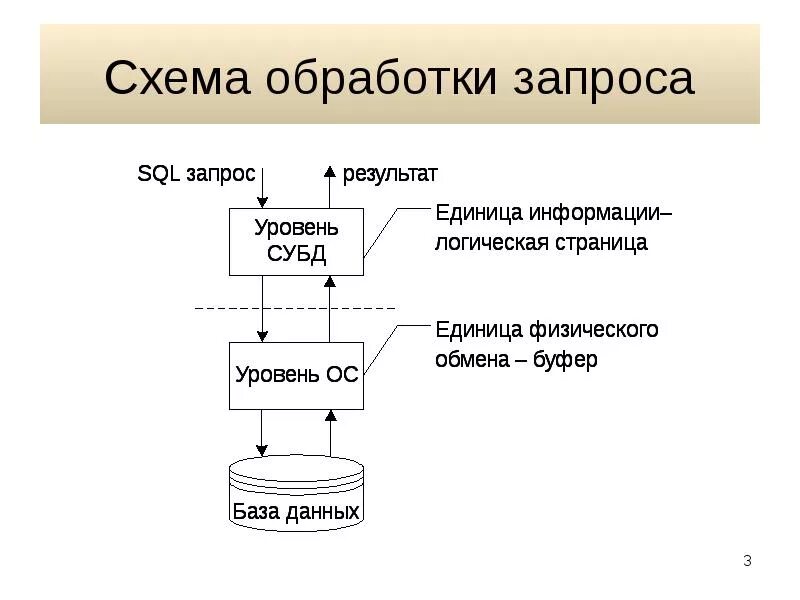 Схема обработки запроса

SQL запрос

результат

Уровень СУБД

Единица информации– логическая страница

Уровень ОС

Единица физического обмена – буфер

База данных

3